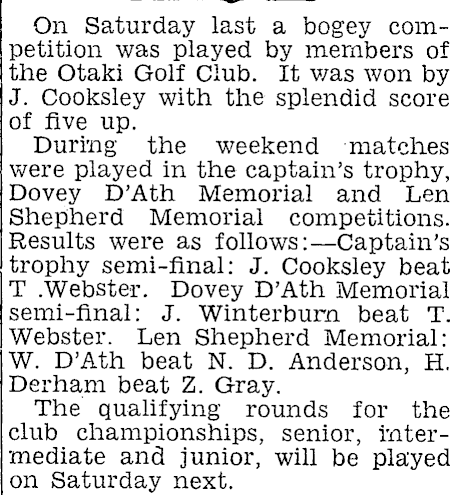 On Saturday last a bogey competition was played by members of the Otaki Golf Club. It was won by J. Cooksley with the splendid score of five up.

During the weekend matches were played in the captain's trophy, Dovey D'Ath Memorial and Len Shepherd Memorial competitions. Results were as follows:—Captain's trophy semi-final: J. Cooksley beat T .Webster. Dovey D'Ath Memorial semi-final: J. Winterburn beat T. Webster. Len Shepherd Memorial: W. D'Ath beat N. D. Anderson, H. Derham beat Z. Gray.

The qualifying rounds for the club championships, senior, intermediate and junior, will be played on Saturday next.